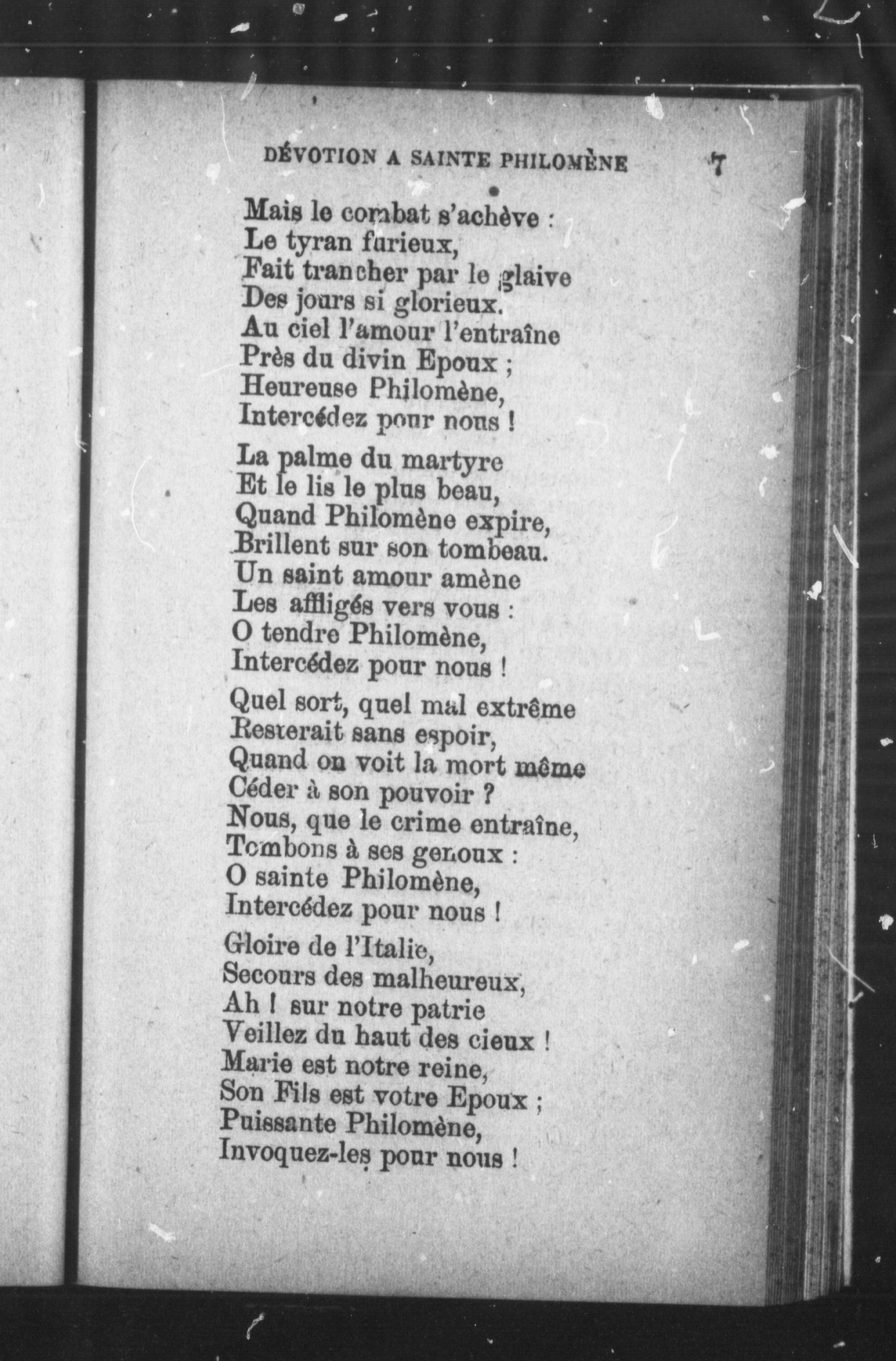 DÉVOTION A SAINTE PHILOMÈNE 7

Mais le combat s'achève :
Le tyran furieux,
Fait trancher par le glaive
Des jours si glorieux.
Au ciel l'amour l'entraîne
Près du divin Epoux ;
Heureuse Philomène,
Intercédez pour nous !

La palme du martyre
Et le lis le plus beau,
Quand Philomène expire,
Brillent sur son tombeau.
Un saint amour amène
Les affligés vers vous :
O tendre Philomène,
Intercédez pour nous !

Quel sort, quel mal extrême
Resterait sans espoir,
Quand on voit la mort même
Céder à son pouvoir ?
Nous, que le crime entraîne,
Tombons à ses genoux :
O sainte Philomène,
Intercédez pour nous !

Gloire de l'Italie,
Secours des malheureux,
Ah ! sur notre patrie
Veillez du haut des cieux !
Marie est notre reine,
Son Fils est votre Epoux ;
Puissante Philomène,
Invoquez-les pour nous !